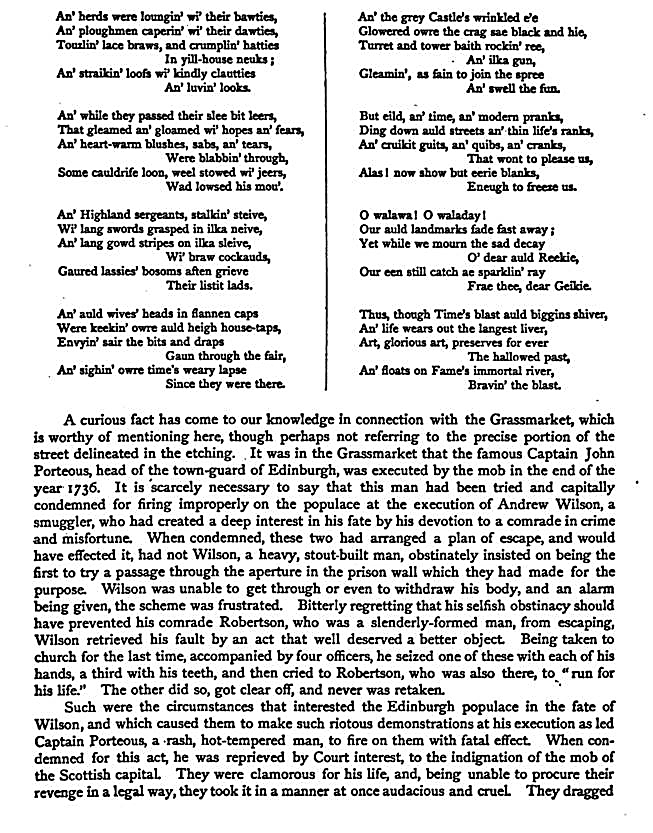 An' herds were loungin' wi' their bawties,
An' ploughmen caperin' wi' their dawties,
Touzlin' lace braws, and crumplin' hatties
In yill-house neuks;
An' straikin' loofs wi' kindly clautties
An' luvin' looks.

An' while they passed their slee bit leers,
That gleamed an' gloamed wi' hopes an' fears,
An' heart-warm blushes, sabs, an' tears,
Were blabbin' through,
Some cauldrife loon, weel stowed wi' jeers,
Wad lowsed his mou'.

An' Highland sergeants, stalkin' steive,
Wi' lang swords grasped in ilka neive,
An' lang gowd stripes on ilka sleive,
Wi' braw cockauds,
Gaured lassies' bosoms aften grieve
Their listit lads.

An' auld wives' heads in flannen caps
Were keekin' owre auld heigh house-taps,
Envyin' sair the bits and draps
Gaun through the fair,
An' sighin' owre time's weary lapse
Since they were there.

An' the grey Castle's wrinkled e'e
Glowered owre the crag sae black and hie,
Turret and tower baith rockin' ree,
An' ilka gun,
Gleamin', as fain to join the spree
An' swell the fun.

But eild, an' time, an' modern pranks,
Ding down auld streets an' thin life's ranks,
An' cruikit guits, an' quibs, an' cranks,
That wont to please us,
Alas! now show but eerie blanks,
Eneugh to freeze us.

O walawa! O waladay!
Our auld landmarks fade fast away;
Yet while we mourn the sad decay
O' dear auld Reekie,
Our een still catch ae sparklin' ray
Frae thee, dear Geikie.

Thus, though Time's blast auld biggins shiver,
An' life wears out the langest liver,
Art, glorious art, preserves for ever
The hallowed past,
An' floats on Fame's immortal river,
Bravin' the blast.

A curious fact has come to our knowledge in connection with the Grassmarket, which is worthy of mentioning here, though perhaps not referring to the precise portion of the street delineated in the etching. It was in the Grassmarket that the famous Captain John Porteous, head of the town-guard of Edinburgh, was executed by the mob in the end of the year 1736. It is scarcely necessary to say that this man had been tried and capitally condemned for firing improperly on the populace at the execution of Andrew Wilson, a smuggler, who had created a deep interest in his fate by his devotion to a comrade in crime and misfortune. When condemned, these two had arranged a plan of escape, and would have effected it, had not Wilson, a heavy, stout-built man, obstinately insisted on being the first to try a passage through the aperture in the prison wall which they had made for the purpose. Wilson was unable to get through or even to withdraw his body, and an alarm being given, the scheme was frustrated. Bitterly regretting that his selfish obstinacy should have prevented his comrade Robertson, who was a slenderly-formed man, from escaping, Wilson retrieved his fault by an act that well deserved a better object. Being taken to church for the last time, accompanied by four officers, he seized one of these with each of his hands, a third with his teeth, and then cried to Robertson, who was also there, to "run for his life." The other did so, got clear off, and never was retaken.

Such were the circumstances that interested the Edinburgh populace in the fate of Wilson, and which caused them to make such riotous demonstrations at his execution as led Captain Porteous, a rash, hot-tempered man, to fire on them with fatal effect. When condemned for this act, he was reprieved by Court interest, to the indignation of the mob of the Scottish capital. They were clamorous for his life, and, being unable to procure their revenge in a legal way, they took it in a manner at once audacious and cruel. They dragged